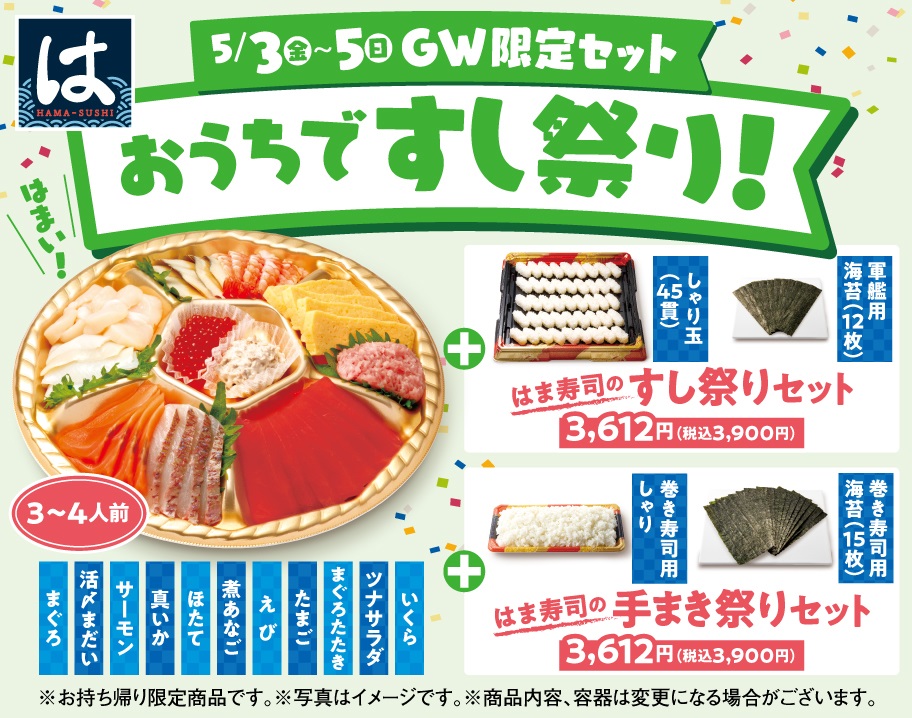 は
HAMA-SUSHI

5/3㊎~5㊐ GW限定セット

おうちですし祭り!

はまい!

3~4人前

まぐろ
活〆まだい
サーモン
真いか
ほたて
煮あなご
えび
たまご
まぐろたたき
ツナサラダ
いくら

しゃり玉(45貫)
軍艦用海苔(12枚)

はま寿司のすし祭りセット
3,612円(税込3,900円)

巻き寿司用しゃり
巻き寿司用海苔(15枚)

はま寿司の手まき祭りセット
3,612円(税込3,900円)

※お持ち帰り限定商品です。※写真はイメージです。※商品内容、容器は変更になる場合がございます。